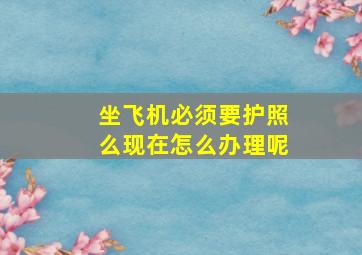 坐飞机必须要护照么现在怎么办理呢